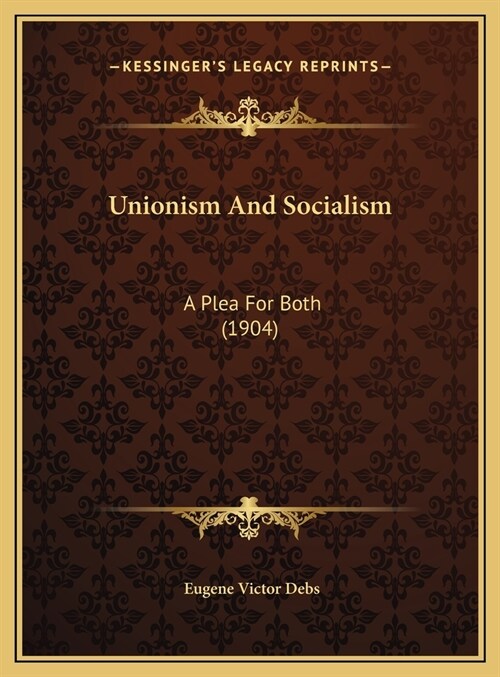 —KESSINGER'S LEGACY REPRINTS—

Unionism And Socialism

A Plea For Both
(1904)

Eugene Victor Debs